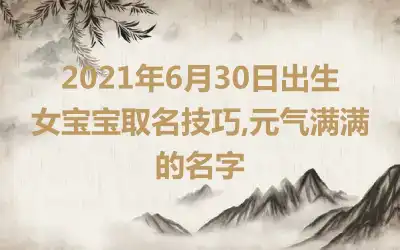 2021年6月30日出生女宝宝取名技巧,元气满满的名字